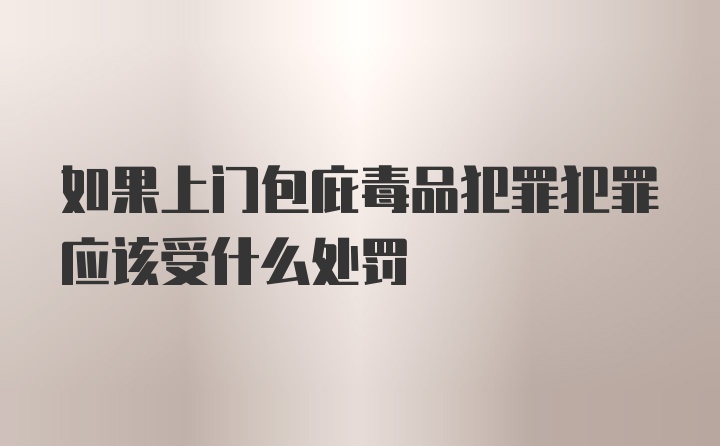 如果上门包庇毒品犯罪犯罪应该受什么处罚